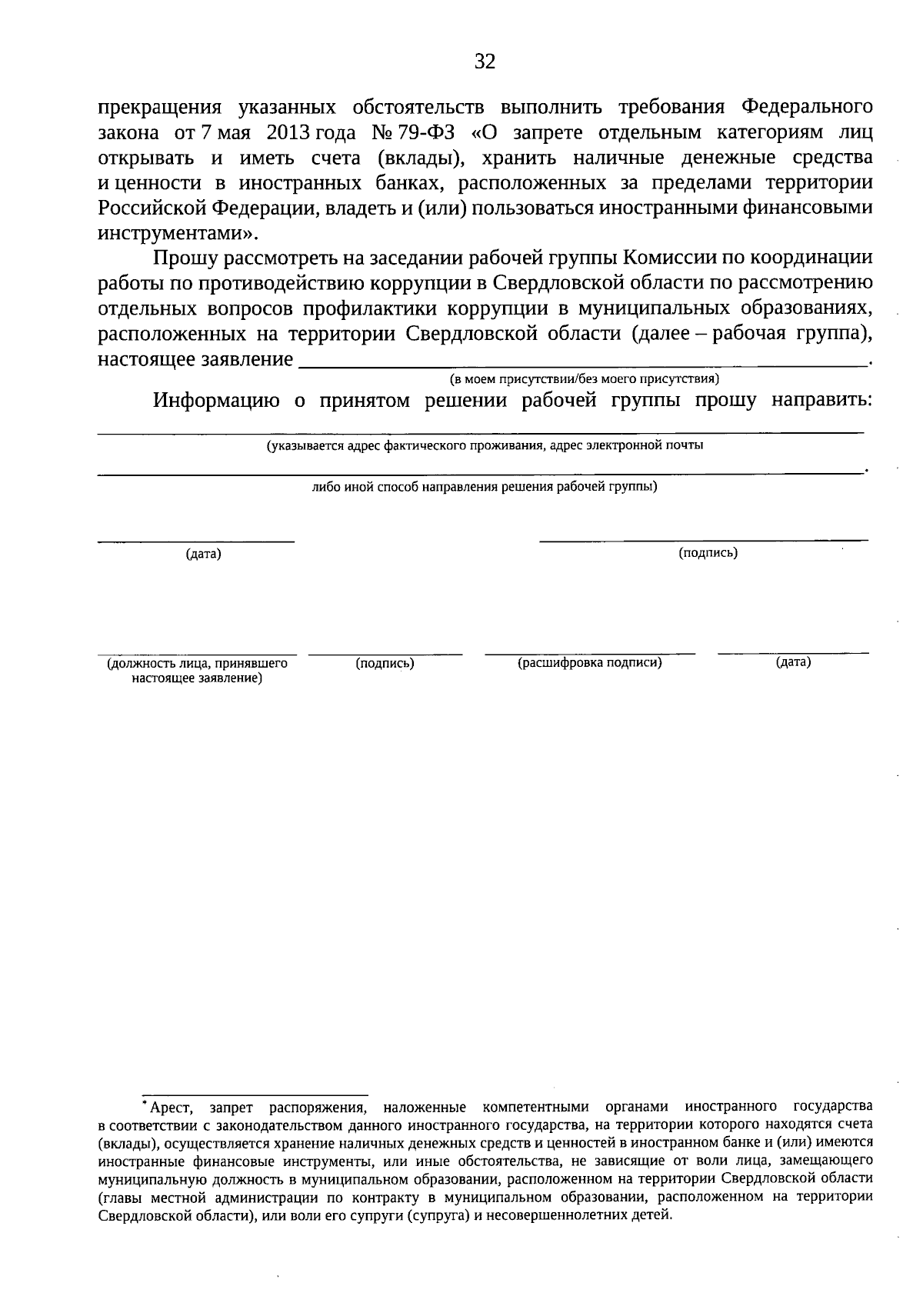 32

прекращения указанных обстоятельств выполнить требования Федерального закона от 7 мая 2013 года № 79-ФЗ «О запрете отдельным категориям лиц открывать и иметь счета (вклады), хранить наличные денежные средства и ценности в иностранных банках, расположенных за пределами территории Российской Федерации, владеть и (или) пользоваться иностранными финансовыми инструментами».

Прошу рассмотреть на заседании рабочей группы Комиссии по координации работы по противодействию коррупции в Свердловской области по рассмотрению отдельных вопросов профилактики коррупции в муниципальных образованиях, расположенных на территории Свердловской области (далее – рабочая группа), настоящее заявление ______________________________.

(в моем присутствии/без моего присутствия)

Информацию о принятом решении рабочей группы прошу направить: ______________________________

(указывается адрес фактического проживания, адрес электронной почты

______________________________.

либо иной способ направления решения рабочей группы)

(дата)

(подпись)

(должность лица, принявшего настоящее заявление)

(подпись)

(расшифровка подписи)

(дата)

* Арест, запрет распоряжения, наложенные компетентными органами иностранного государства в соответствии с законодательством данного иностранного государства, на территории которого находятся счета (вклады), осуществляется хранение наличных денежных средств и ценностей в иностранном банке и (или) имеются иностранные финансовые инструменты, или иные обстоятельства, не зависящие от воли лица, замещающего муниципальную должность в муниципальном образовании, расположенном на территории Свердловской области (главы местной администрации по контракту в муниципальном образовании, расположенном на территории Свердловской области), или воли его супруги (супруга) и несовершеннолетних детей.